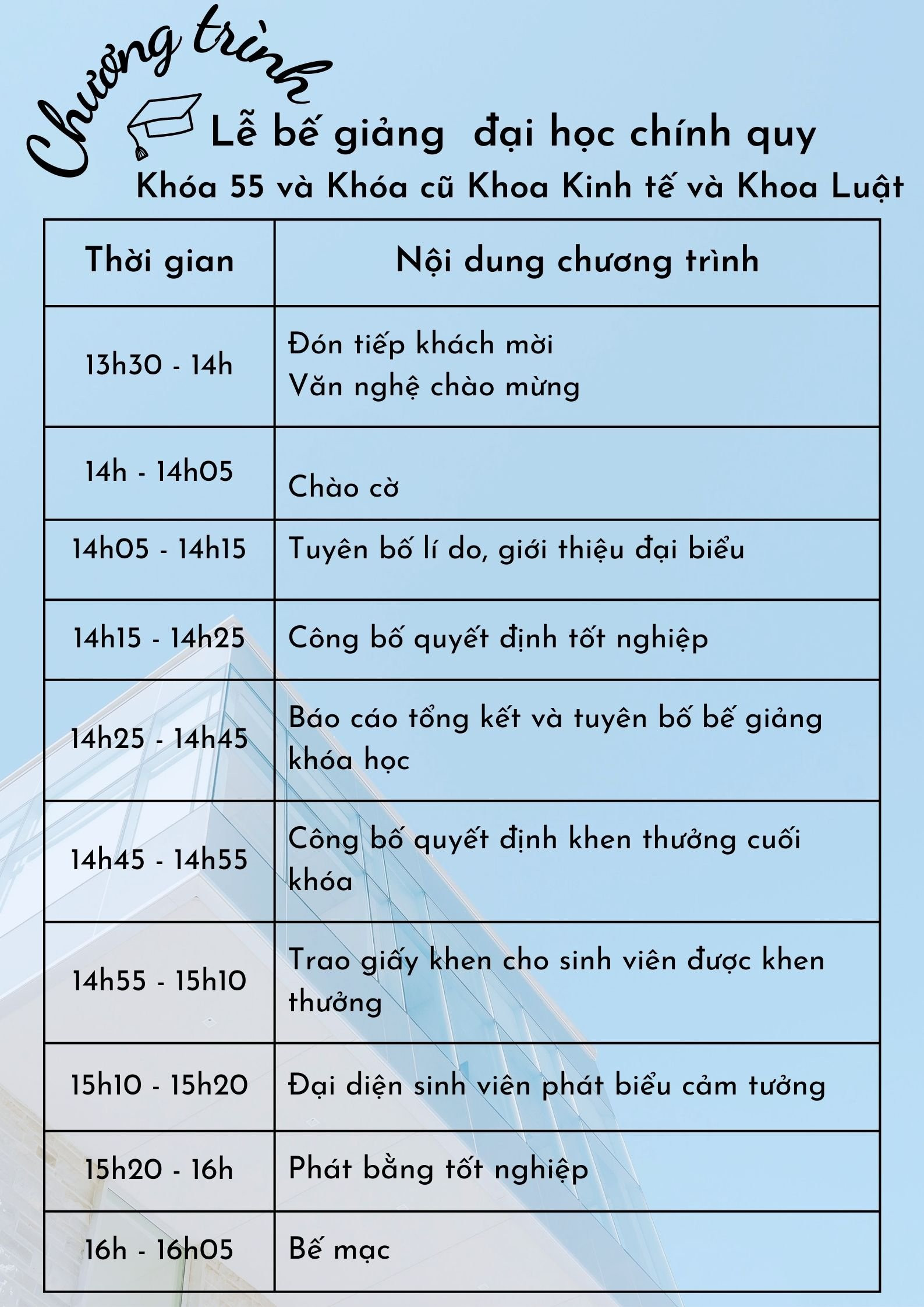 Chương trình

Lễ bế giảng đại học chính quy

Khóa 55 và Khóa cũ Khoa Kinh tế và Khoa Luật

| Thời gian | Nội dung chương trình |
|---|---|
| 13h30 - 14h | Đón tiếp khách mời Văn nghệ chào mừng |
| 14h - 14h05 | Chào cờ |
| 14h05 - 14h15 | Tuyên bố lí do, giới thiệu đại biểu |
| 14h15 - 14h25 | Công bố quyết định tốt nghiệp |
| 14h25 - 14h45 | Báo cáo tổng kết và tuyên bố bế giảng khóa học |
| 14h45 - 14h55 | Công bố quyết định khen thưởng cuối khóa |
| 14h55 - 15h10 | Trao giấy khen cho sinh viên được khen thưởng |
| 15h10 - 15h20 | Đại diện sinh viên phát biểu cảm tưởng |
| 15h20 - 16h | Phát bằng tốt nghiệp |
| 16h - 16h05 | Bế mạc |